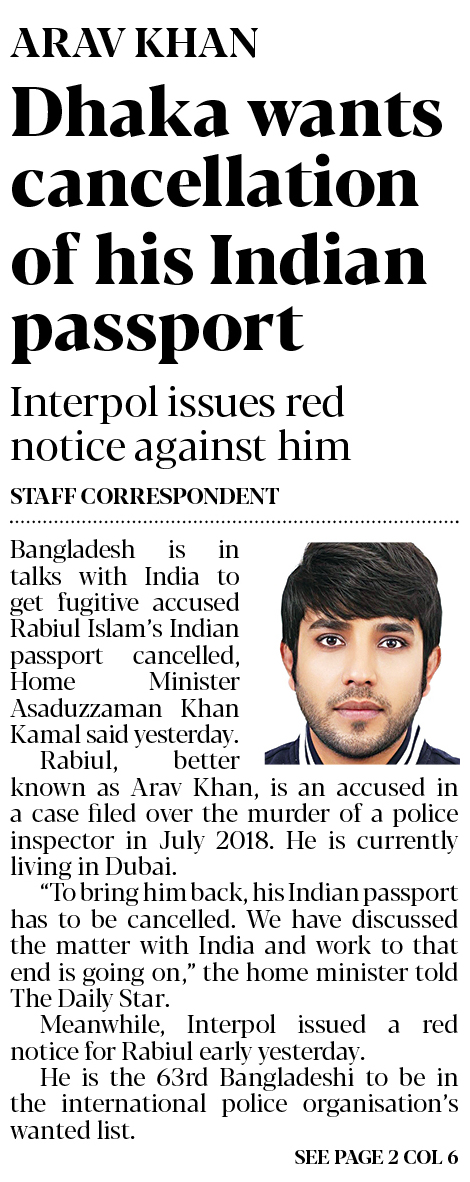 ARAV KHAN

Dhaka wants cancellation of his Indian passport

Interpol issues red notice against him

STAFF CORRESPONDENT

Bangladesh is in talks with India to get fugitive accused Rabiul Islam's Indian passport cancelled, Home Minister Asaduzzaman Khan Kamal said yesterday.

Rabiul, better known as Arav Khan, is an accused in a case filed over the murder of a police inspector in July 2018. He is currently living in Dubai.

"To bring him back, his Indian passport has to be cancelled. We have discussed the matter with India and work to that end is going on," the home minister told The Daily Star.

Meanwhile, Interpol issued a red notice for Rabiul early yesterday.

He is the 63rd Bangladeshi to be in the international police organisation's wanted list.

SEE PAGE 2 COL 6